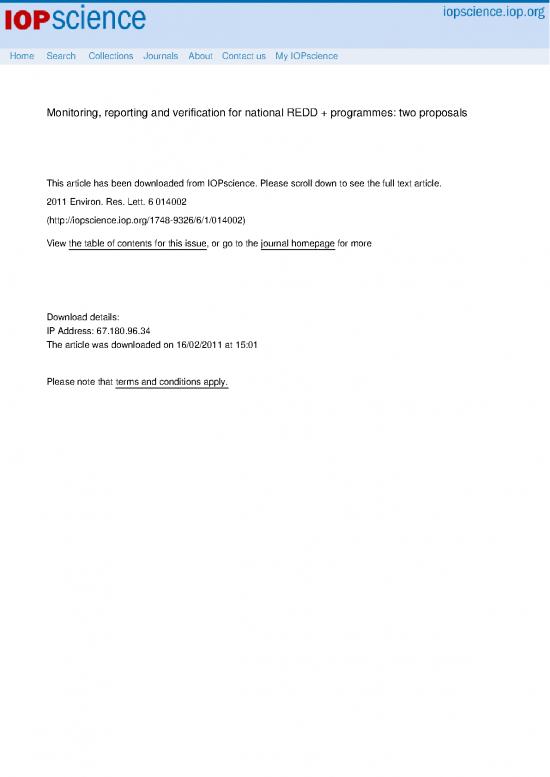 IOPscience

iopscience.iop.org

Home Search Collections Journals About Contact us My IOPscience

Monitoring, reporting and verification for national REDD + programmes: two proposals

This article has been downloaded from IOPscience. Please scroll down to see the full text article.

2011 Environ. Res. Lett. 6 014002

(http://iopscience.iop.org/1748-9326/6/1/014002)

View the table of contents for this issue, or go to the journal homepage for more

Download details:
IP Address: 67.180.96.34
The article was downloaded on 16/02/2011 at 15:01

Please note that terms and conditions apply.